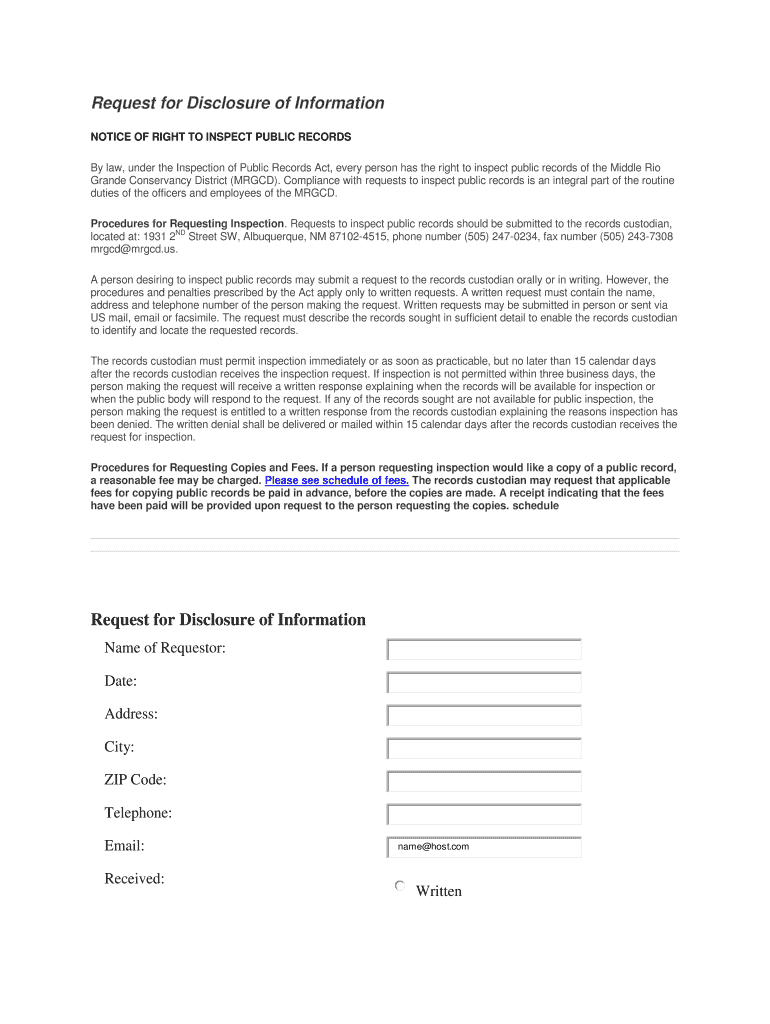 Request for Disclosure of Information

NOTICE OF RIGHT TO INSPECT PUBLIC RECORDS

By law, under the Inspection of Public Records Act, every person has the right to inspect public records of the Middle Rio Grande Conservancy District (MRGCD). Compliance with requests to inspect public records is an integral part of the routine duties of the officers and employees of the MRGCD.

Procedures for Requesting Inspection. Requests to inspect public records should be submitted to the records custodian, located at: 1931 2$^{ND}$ Street SW, Albuquerque, NM 87102-4515, phone number (505) 247-0234, fax number (505) 243-7308 mrgcd@mrgcd.us.

A person desiring to inspect public records may submit a request to the records custodian orally or in writing. However, the procedures and penalties prescribed by the Act apply only to written requests. A written request must contain the name, address and telephone number of the person making the request. Written requests may be submitted in person or sent via US mail, email or facsimile. The request must describe the records sought in sufficient detail to enable the records custodian to identify and locate the requested records.

The records custodian must permit inspection immediately or as soon as practicable, but no later than 15 calendar days after the records custodian receives the inspection request. If inspection is not permitted within three business days, the person making the request will receive a written response explaining when the records will be available for inspection or when the public body will respond to the request. If any of the records sought are not available for public inspection, the person making the request is entitled to a written response from the records custodian explaining the reasons inspection has been denied. The written denial shall be delivered or mailed within 15 calendar days after the records custodian receives the request for inspection.

Procedures for Requesting Copies and Fees. If a person requesting inspection would like a copy of a public record, a reasonable fee may be charged. Please see schedule of fees. The records custodian may request that applicable fees for copying public records be paid in advance, before the copies are made. A receipt indicating that the fees have been paid will be provided upon request to the person requesting the copies. schedule

Request for Disclosure of Information

Name of Requestor:

Date:

Address:

City:

ZIP Code:

Telephone:

Email: name@host.com

Received:

Written